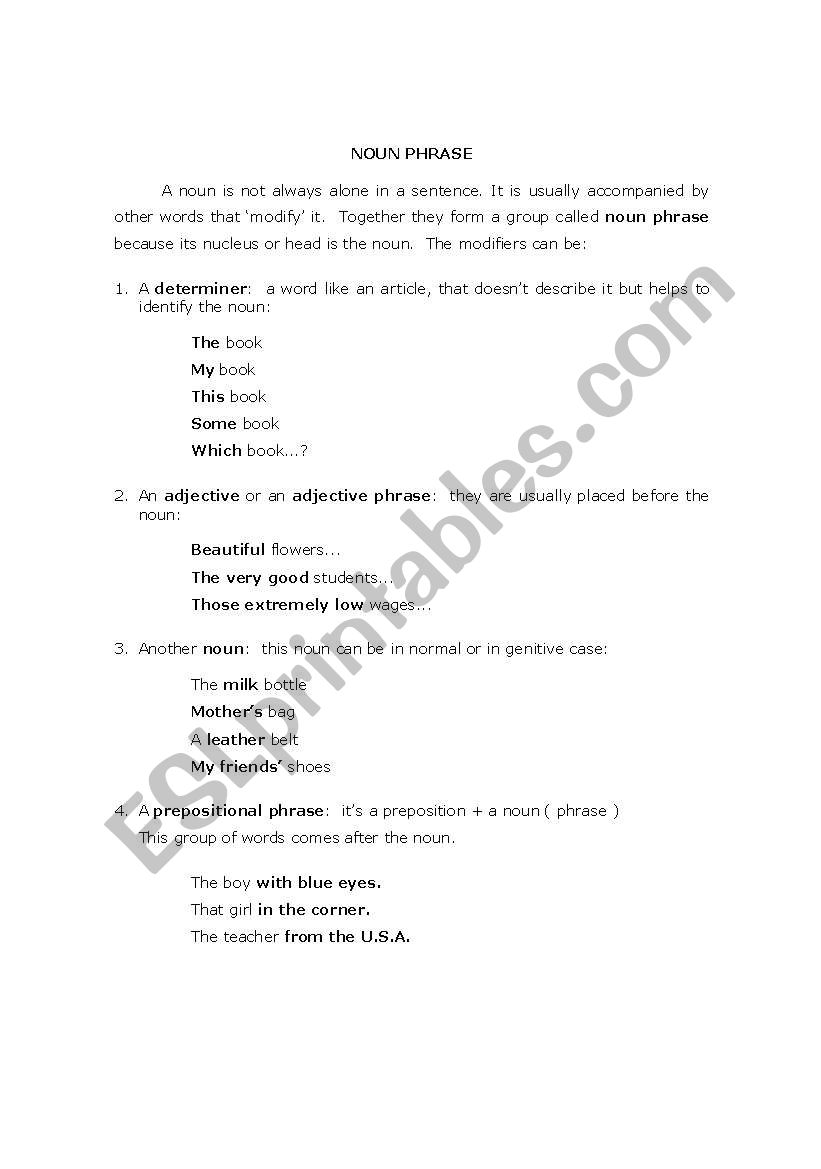 NOUN PHRASE

A noun is not always alone in a sentence. It is usually accompanied by other words that 'modify' it. Together they form a group called noun phrase because its nucleus or head is the noun. The modifiers can be:

1. A determiner: a word like an article, that doesn't describe it but helps to identify the noun:

The book
My book
This book
Some book
Which book...?

2. An adjective or an adjective phrase: they are usually placed before the noun:

Beautiful flowers...
The very good students...
Those extremely low wages...

3. Another noun: this noun can be in normal or in genitive case:

The milk bottle
Mother's bag
A leather belt
My friends' shoes

4. A prepositional phrase: it's a preposition + a noun ( phrase )
This group of words comes after the noun.

The boy with blue eyes.
That girl in the corner.
The teacher from the U.S.A.

ESLprintables.com